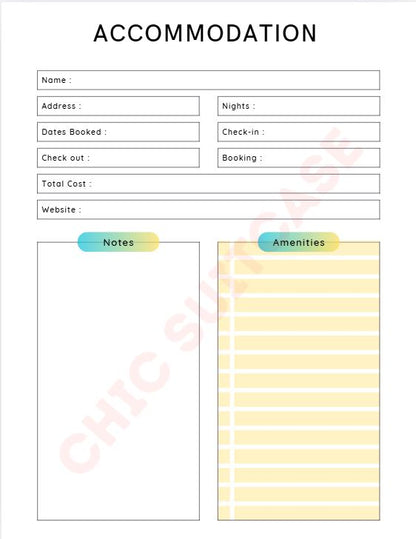 ACCOMMODATION

Name :

Address :

Nights :

Dates Booked :

Check-in :

Check out :

Booking :

Total Cost :

Website :

Notes

Amenities

CHIC SUITCASE